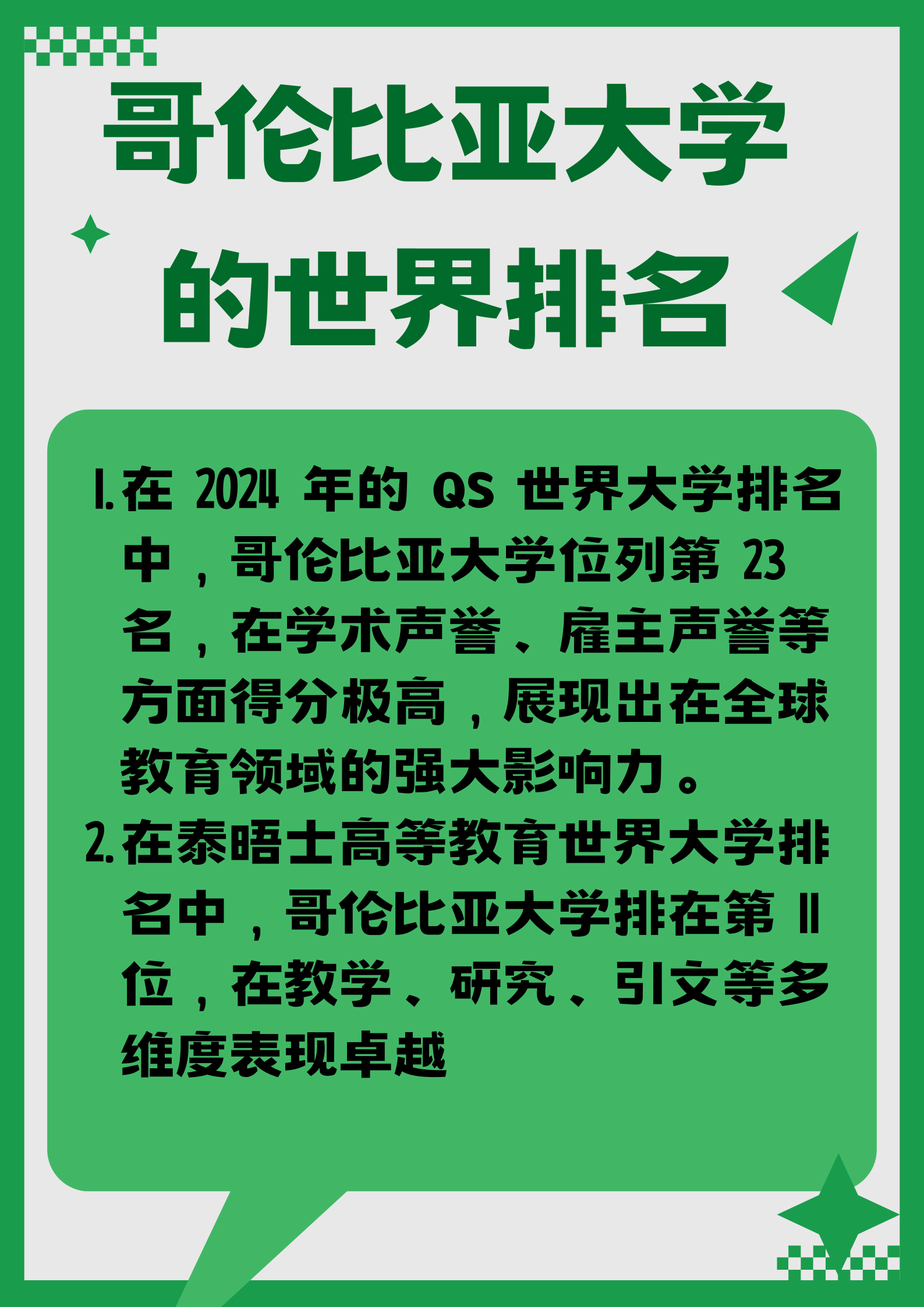 哥伦比亚大学的世界排名

1. 在 2024 年的 QS 世界大学排名中，哥伦比亚大学位列第 23 名，在学术声誉、雇主声誉等方面得分极高，展现出在全球教育领域的强大影响力。
2. 在泰晤士高等教育世界大学排名中，哥伦比亚大学排在第 11 位，在教学、研究、引文等多维度表现卓越